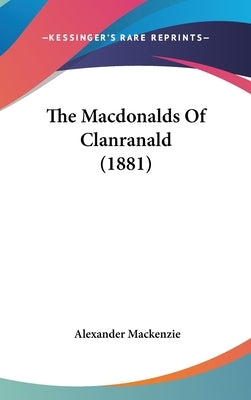 —KESSINGER'S RARE REPRINTS—

The Macdonalds Of Clanranald (1881)

Alexander Mackenzie